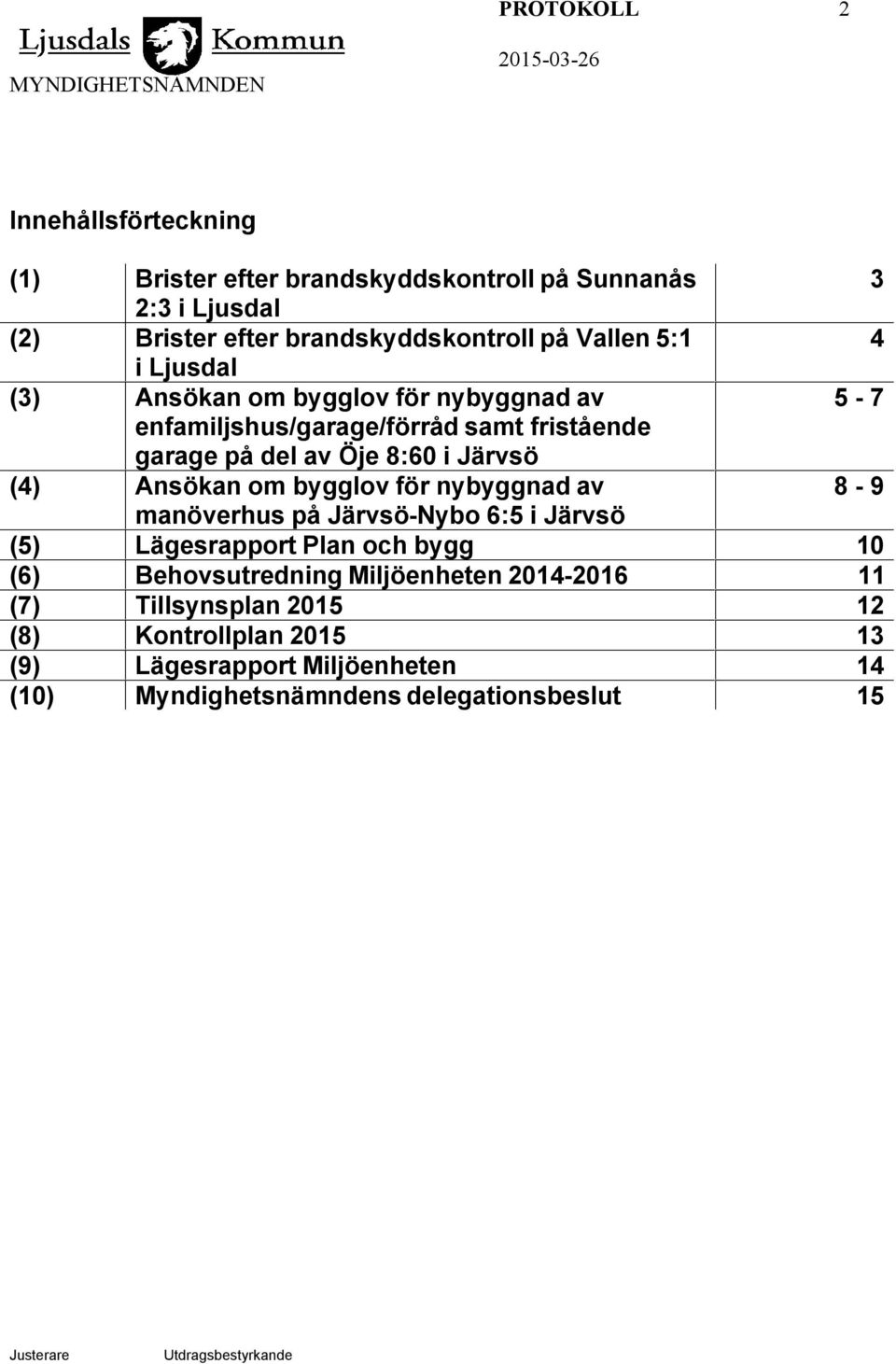 Ljusdals Kommun
MYNDIGHETSNÄMNDEN

PROTOKOLL 2

2015-03-26

Innehållsförteckning

| | | |
|---|---|---|
| (1) | Brister efter brandskyddskontroll på Sunnanås 2:3 i Ljusdal | 3 |
| (2) | Brister efter brandskyddskontroll på Vallen 5:1 i Ljusdal | 4 |
| (3) | Ansökan om bygglov för nybyggnad av enfamiljshus/garage/förråd samt fristående garage på del av Öje 8:60 i Järvsö | 5 - 7 |
| (4) | Ansökan om bygglov för nybyggnad av manöverhus på Järvsö-Nybo 6:5 i Järvsö | 8 - 9 |
| (5) | Lägesrapport Plan och bygg | 10 |
| (6) | Behovsutredning Miljöenheten 2014-2016 | 11 |
| (7) | Tillsynsplan 2015 | 12 |
| (8) | Kontrollplan 2015 | 13 |
| (9) | Lägesrapport Miljöenheten | 14 |
| (10) | Myndighetsnämndens delegationsbeslut | 15 |

Justerare Utdragsbestyrkande